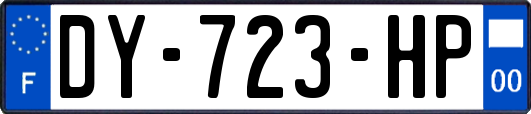 F
DY-723-HP
00